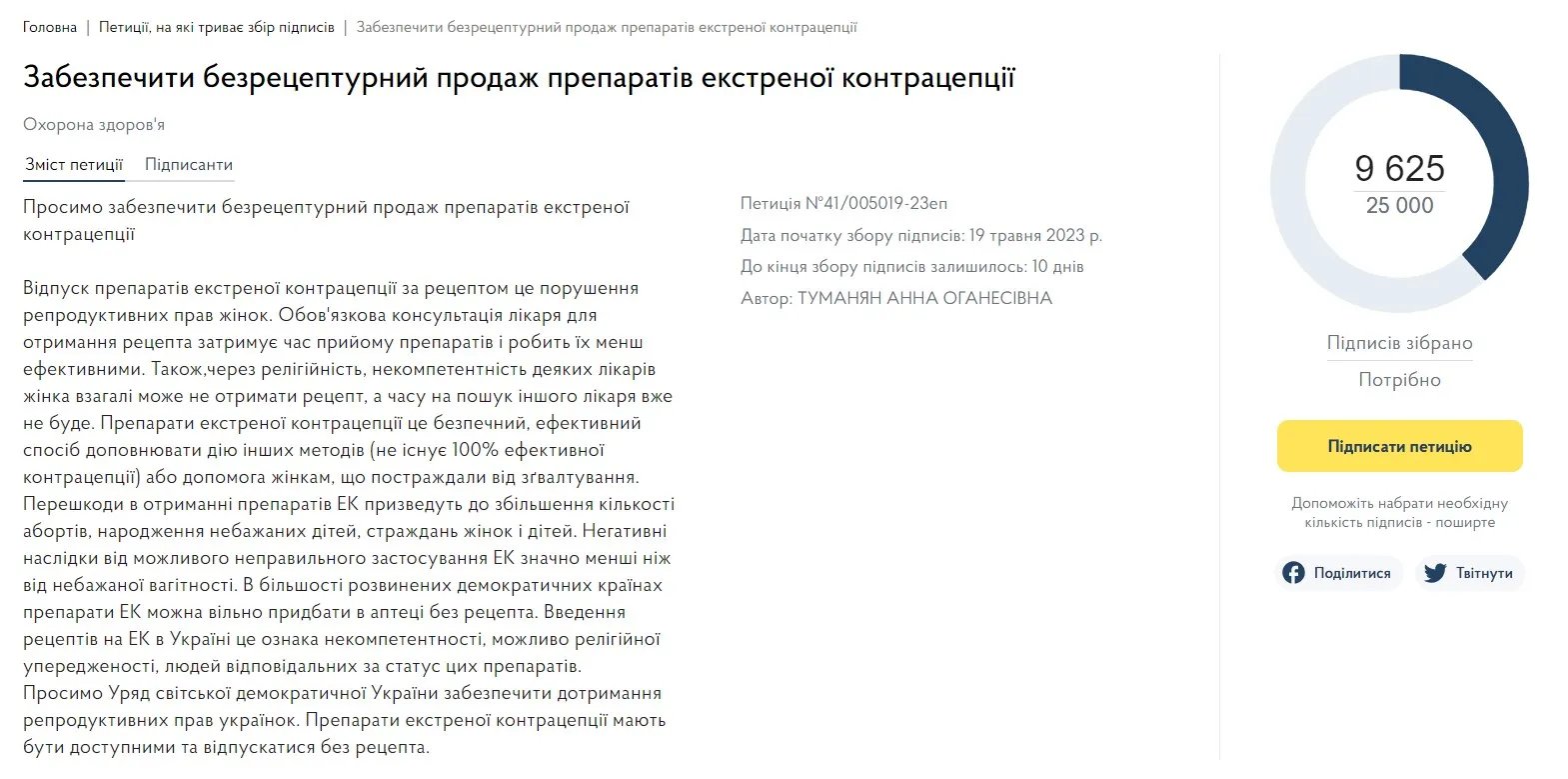 Головна | Петиції, на які триває збір підписів | Забезпечити безрецептурний продаж препаратів екстреної контрацепції

Забезпечити безрецептурний продаж препаратів екстреної контрацепції

Охорона здоров'я

Зміст петиції Підписанти

Просимо забезпечити безрецептурний продаж препаратів екстреної контрацепції

Відпуск препаратів екстреної контрацепції за рецептом це порушення репродуктивних прав жінок. Обов'язкова консультація лікаря для отримання рецепта затримує час прийому препаратів і робить їх менш ефективними. Також,через релігійність, некомпетентність деяких лікарів жінка взагалі може не отримати рецепт, а часу на пошук іншого лікаря вже не буде. Препарати екстреної контрацепції це безпечний, ефективний спосіб доповнювати дію інших методів (не існує 100% ефективної контрацепції) або допомога жінкам, що постраждали від зґвалтування. Перешкоди в отриманні препаратів ЕК призведуть до збільшення кількості абортів, народження небажаних дітей, страждань жінок і дітей. Негативні наслідки від можливого неправильного застосування ЕК значно менші ніж від небажаної вагітності. В більшості розвинених демократичних країнах препарати ЕК можна вільно придбати в аптеці без рецепта. Введення рецептів на ЕК в Україні це ознака некомпетентності, можливо релігійної упередженості, людей відповідальних за статус цих препаратів.
Просимо Уряд світської демократичної України забезпечити дотримання репродуктивних прав українок. Препарати екстреної контрацепції мають бути доступними та відпускатися без рецепта.

Петиція №41/005019-23еп
Дата початку збору підписів: 19 травня 2023 р.
До кінця збору підписів залишилось: 10 днів
Автор: ТУМАНЯН АННА ОГАНЕСІВНА

9 625
25 000

Підписів зібрано
Потрібно

Підписати петицію

Допоможіть набрати необхідну кількість підписів - поширте

Поділитися Твітнути